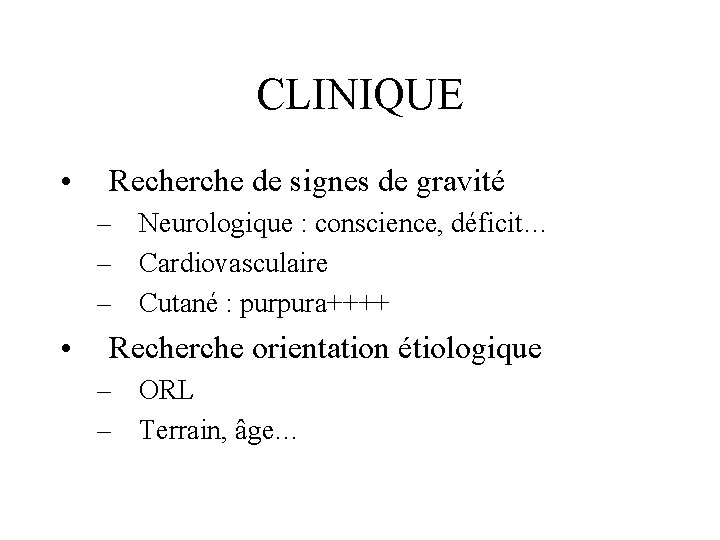 CLINIQUE

• Recherche de signes de gravité
– Neurologique : conscience, déficit…
– Cardiovasculaire
– Cutané : purpura++++

• Recherche orientation étiologique
– ORL
– Terrain, âge…